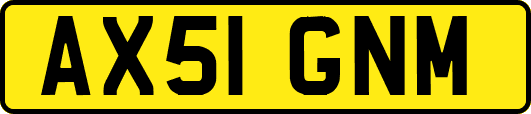 AX51 GNM